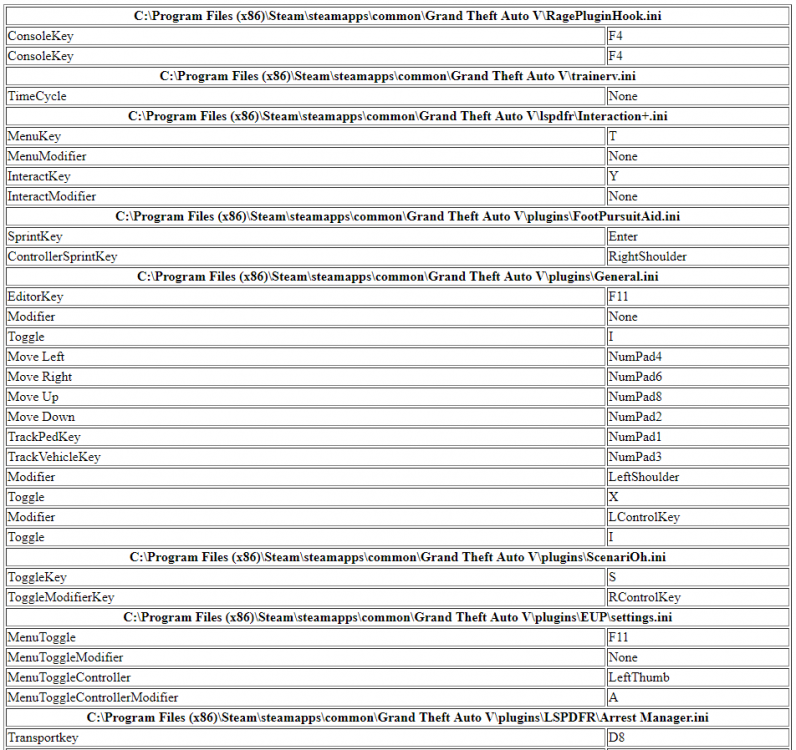 | C:\Program Files (x86)\Steam\steamapps\common\Grand Theft Auto V\RagePluginHook.ini | |
|---|---|
| ConsoleKey | F4 |
| ConsoleKey | F4 |
| **C:\Program Files (x86)\Steam\steamapps\common\Grand Theft Auto V\trainerv.ini** | |
| TimeCycle | None |
| **C:\Program Files (x86)\Steam\steamapps\common\Grand Theft Auto V\lspdfr\Interaction+.ini** | |
| MenuKey | T |
| MenuModifier | None |
| InteractKey | Y |
| InteractModifier | None |
| **C:\Program Files (x86)\Steam\steamapps\common\Grand Theft Auto V\plugins\FootPursuitAid.ini** | |
| SprintKey | Enter |
| ControllerSprintKey | RightShoulder |
| **C:\Program Files (x86)\Steam\steamapps\common\Grand Theft Auto V\plugins\General.ini** | |
| EditorKey | F11 |
| Modifier | None |
| Toggle | I |
| Move Left | NumPad4 |
| Move Right | NumPad6 |
| Move Up | NumPad8 |
| Move Down | NumPad2 |
| TrackPedKey | NumPad1 |
| TrackVehicleKey | NumPad3 |
| Modifier | LeftShoulder |
| Toggle | X |
| Modifier | LControlKey |
| Toggle | I |
| **C:\Program Files (x86)\Steam\steamapps\common\Grand Theft Auto V\plugins\ScenariOh.ini** | |
| ToggleKey | S |
| ToggleModifierKey | RControlKey |
| **C:\Program Files (x86)\Steam\steamapps\common\Grand Theft Auto V\plugins\EUP\settings.ini** | |
| MenuToggle | F11 |
| MenuToggleModifier | None |
| MenuToggleController | LeftThumb |
| MenuToggleControllerModifier | A |
| **C:\Program Files (x86)\Steam\steamapps\common\Grand Theft Auto V\plugins\LSPDFR\Arrest Manager.ini** | |
| Transportkey | D8 |